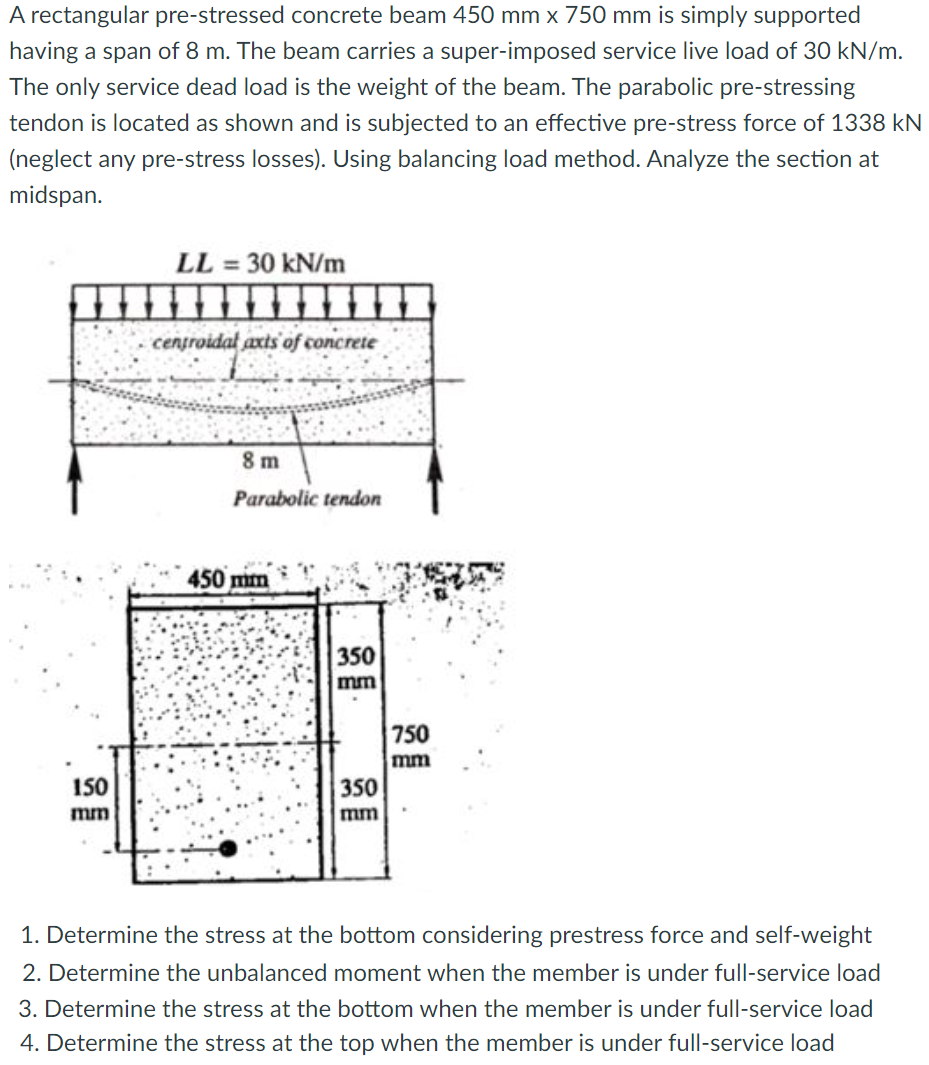 A rectangular pre-stressed concrete beam 450 mm x 750 mm is simply supported having a span of 8 m. The beam carries a super-imposed service live load of 30 kN/m. The only service dead load is the weight of the beam. The parabolic pre-stressing tendon is located as shown and is subjected to an effective pre-stress force of 1338 kN (neglect any pre-stress losses). Using balancing load method. Analyze the section at midspan.

$LL = 30$ kN/m

centroidal axis of concrete

8 m

Parabolic tendon

450 mm

350 mm

750 mm

150 mm

350 mm

1. Determine the stress at the bottom considering prestress force and self-weight
2. Determine the unbalanced moment when the member is under full-service load
3. Determine the stress at the bottom when the member is under full-service load
4. Determine the stress at the top when the member is under full-service load